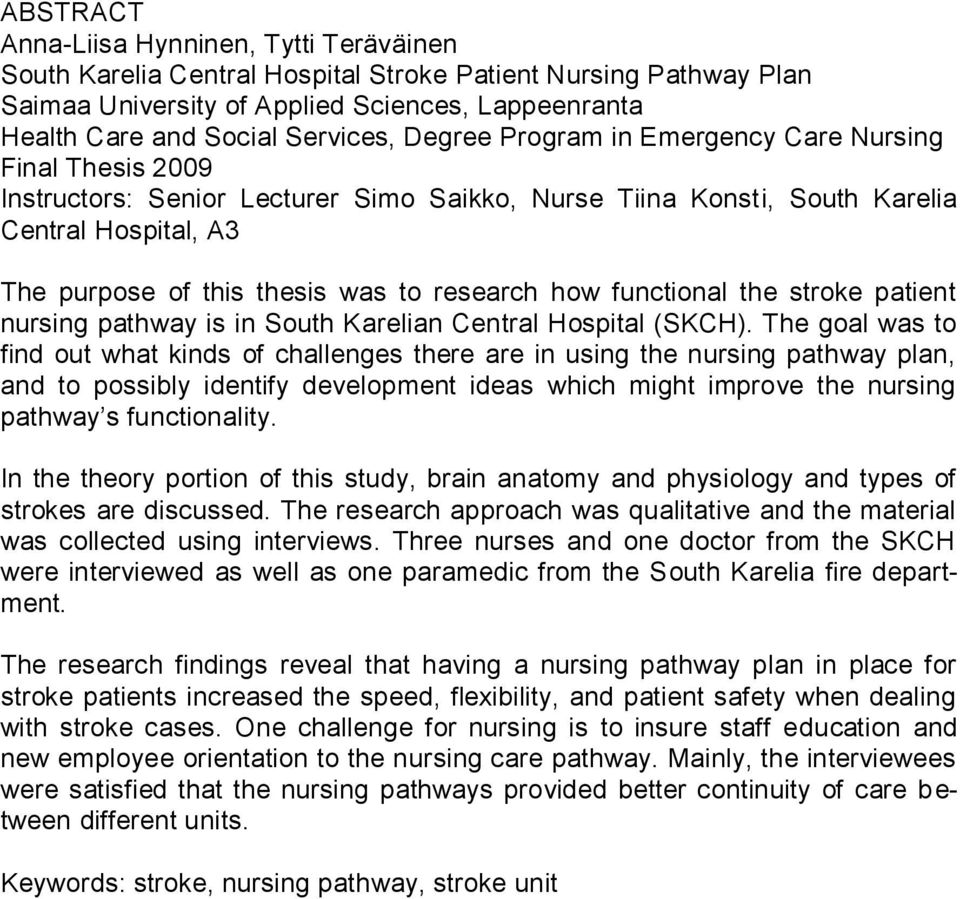 ABSTRACT
Anna-Liisa Hynninen, Tytti Teräväinen
South Karelia Central Hospital Stroke Patient Nursing Pathway Plan
Saimaa University of Applied Sciences, Lappeenranta
Health Care and Social Services, Degree Program in Emergency Care Nursing
Final Thesis 2009
Instructors: Senior Lecturer Simo Saikko, Nurse Tiina Konsti, South Karelia Central Hospital, A3

The purpose of this thesis was to research how functional the stroke patient nursing pathway is in South Karelian Central Hospital (SKCH). The goal was to find out what kinds of challenges there are in using the nursing pathway plan, and to possibly identify development ideas which might improve the nursing pathway's functionality.

In the theory portion of this study, brain anatomy and physiology and types of strokes are discussed. The research approach was qualitative and the material was collected using interviews. Three nurses and one doctor from the SKCH were interviewed as well as one paramedic from the South Karelia fire department.

The research findings reveal that having a nursing pathway plan in place for stroke patients increased the speed, flexibility, and patient safety when dealing with stroke cases. One challenge for nursing is to insure staff education and new employee orientation to the nursing care pathway. Mainly, the interviewees were satisfied that the nursing pathways provided better continuity of care between different units.

Keywords: stroke, nursing pathway, stroke unit